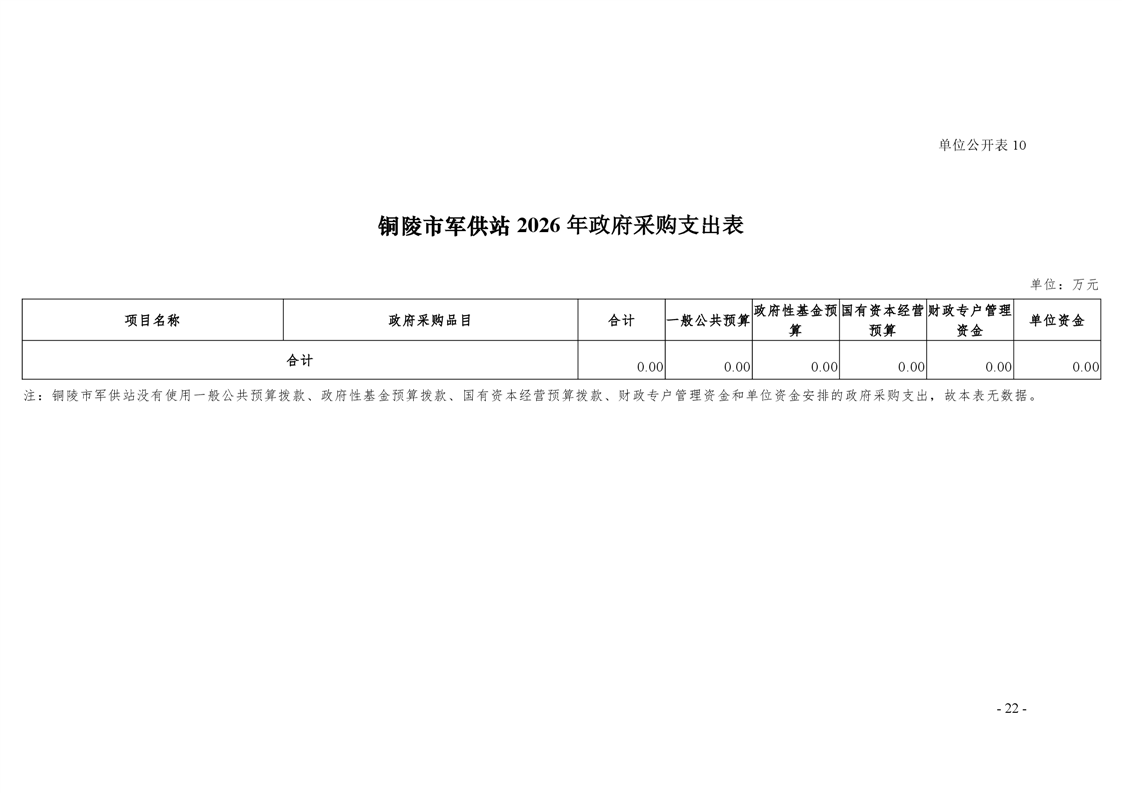 单位公开表 10

铜陵市军供站 2026 年政府采购支出表

单位：万元

| 项目名称 | 政府采购品目 | 合计 | 一般公共预算 | 政府性基金预算 | 国有资本经营预算 | 财政专户管理资金 | 单位资金 |
|---|---|---|---|---|---|---|---|
| 合计 | | 0.00 | 0.00 | 0.00 | 0.00 | 0.00 | 0.00 |

注：铜陵市军供站没有使用一般公共预算拨款、政府性基金预算拨款、国有资本经营预算拨款、财政专户管理资金和单位资金安排的政府采购支出，故本表无数据。

- 22 -